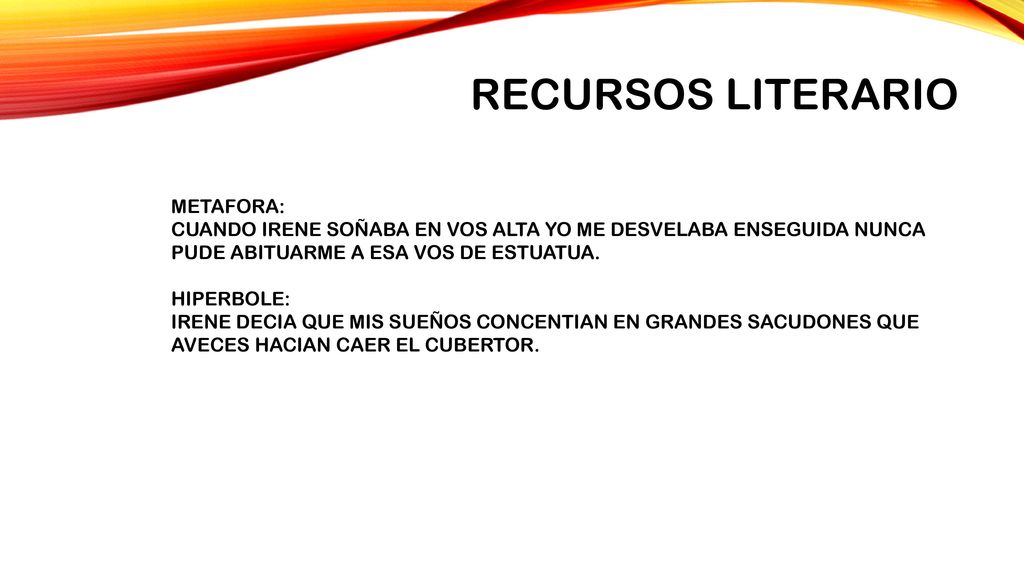 RECURSOS LITERARIO

METAFORA:
CUANDO IRENE SOÑABA EN VOS ALTA YO ME DESVELABA ENSEGUIDA NUNCA PUDE ABITUARME A ESA VOS DE ESTUATUA.

HIPERBOLE:
IRENE DECIA QUE MIS SUEÑOS CONCENTIAN EN GRANDES SACUDONES QUE AVECES HACIAN CAER EL CUBERTOR.